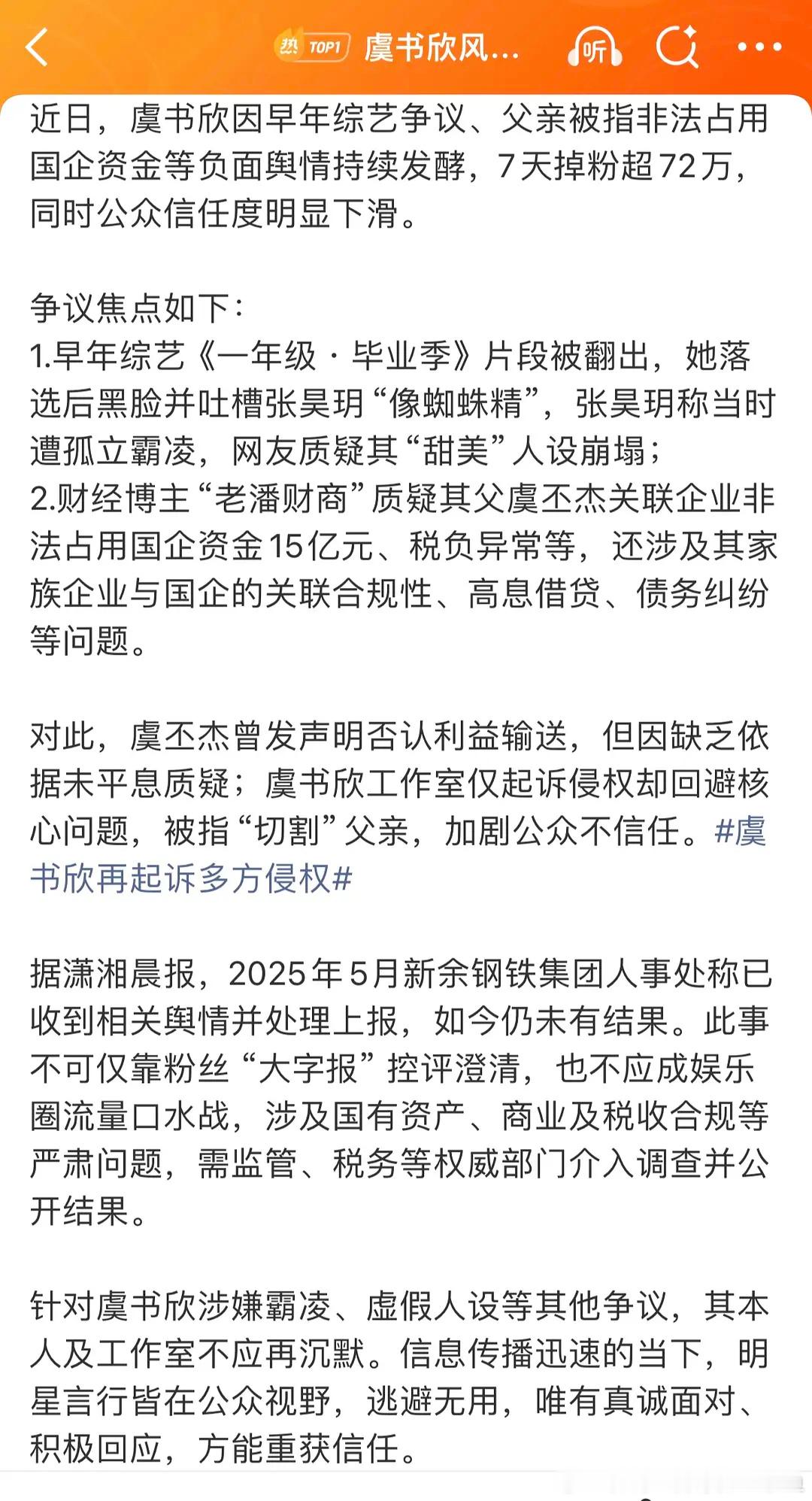 热 TOP1 虞书欣风...

听

近日，虞书欣因早年综艺争议、父亲被指非法占用国企资金等负面舆情持续发酵，7天掉粉超72万，同时公众信任度明显下滑。

争议焦点如下：
1.早年综艺《一年级·毕业季》片段被翻出，她落选后黑脸并吐槽张昊玥“像蜘蛛精”，张昊玥称当时遭孤立霸凌，网友质疑其“甜美”人设崩塌；
2.财经博主“老潘财商”质疑其父虞丕杰关联企业非法占用国企资金15亿元、税负异常等，还涉及其家族企业与国企的关联合规性、高息借贷、债务纠纷等问题。

对此，虞丕杰曾发声明否认利益输送，但因缺乏依据未平息质疑；虞书欣工作室仅起诉侵权却回避核心问题，被指“切割”父亲，加剧公众不信任。#虞书欣再起诉多方侵权#

据潇湘晨报，2025年5月新余钢铁集团人事处称已收到相关舆情并处理上报，如今仍未有结果。此事不可仅靠粉丝“大字报”控评澄清，也不应成娱乐圈流量口水战，涉及国有资产、商业及税收合规等严肃问题，需监管、税务等权威部门介入调查并公开结果。

针对虞书欣涉嫌霸凌、虚假人设等其他争议，其本人及工作室不应再沉默。信息传播迅速的当下，明星言行皆在公众视野，逃避无用，唯有真诚面对、积极回应，方能重获信任。